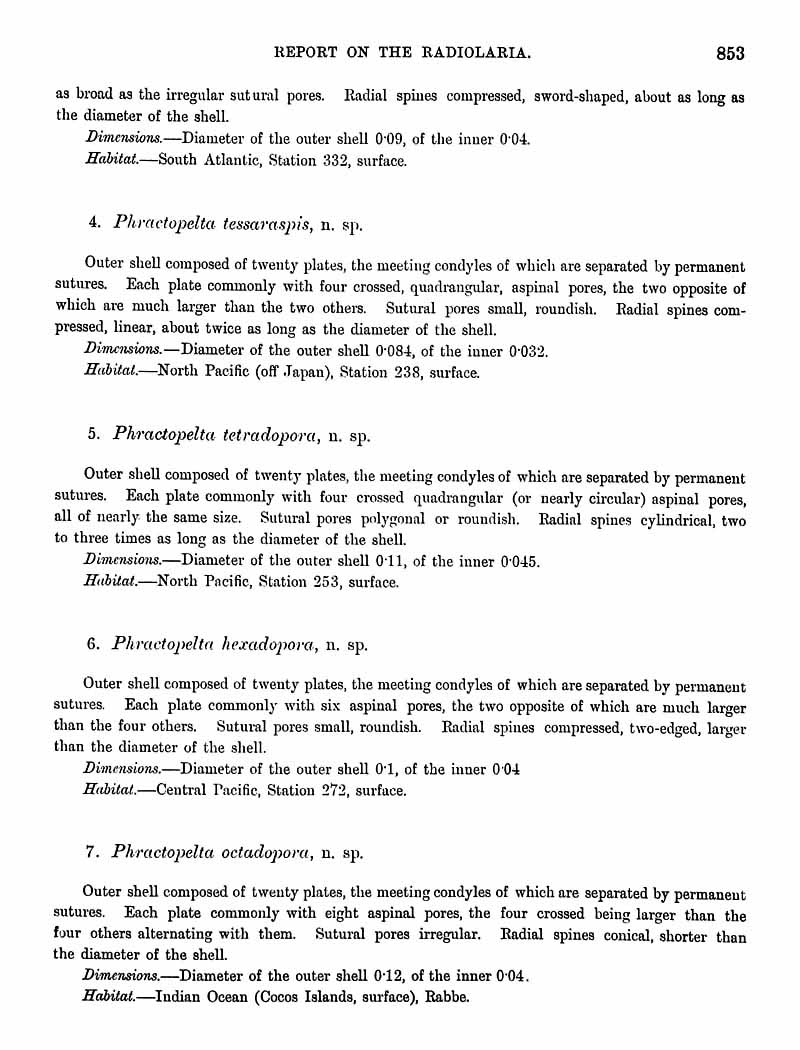 REPORT ON THE RADIOLARIA. 853

as broad as the irregular sutural pores. Radial spines compressed, sword-shaped, about as long as the diameter of the shell.

Dimensions.—Diameter of the outer shell 0·09, of the inner 0·04.

Habitat.—South Atlantic, Station 332, surface.

4. Phractopelta tessaraspis, n. sp.

Outer shell composed of twenty plates, the meeting condyles of which are separated by permanent sutures. Each plate commonly with four crossed, quadrangular, aspinal pores, the two opposite of which are much larger than the two others. Sutural pores small, roundish. Radial spines compressed, linear, about twice as long as the diameter of the shell.

Dimensions.—Diameter of the outer shell 0·084, of the inner 0·032.

Habitat.—North Pacific (off Japan), Station 238, surface.

5. Phractopelta tetradopora, n. sp.

Outer shell composed of twenty plates, the meeting condyles of which are separated by permanent sutures. Each plate commonly with four crossed quadrangular (or nearly circular) aspinal pores, all of nearly the same size. Sutural pores polygonal or roundish. Radial spines cylindrical, two to three times as long as the diameter of the shell.

Dimensions.—Diameter of the outer shell 0·11, of the inner 0·045.

Habitat.—North Pacific, Station 253, surface.

6. Phractopelta hexadopora, n. sp.

Outer shell composed of twenty plates, the meeting condyles of which are separated by permanent sutures. Each plate commonly with six aspinal pores, the two opposite of which are much larger than the four others. Sutural pores small, roundish. Radial spines compressed, two-edged, larger than the diameter of the shell.

Dimensions.—Diameter of the outer shell 0·1, of the inner 0·04

Habitat.—Central Pacific, Station 272, surface.

7. Phractopelta octadopora, n. sp.

Outer shell composed of twenty plates, the meeting condyles of which are separated by permanent sutures. Each plate commonly with eight aspinal pores, the four crossed being larger than the four others alternating with them. Sutural pores irregular. Radial spines conical, shorter than the diameter of the shell.

Dimensions.—Diameter of the outer shell 0·12, of the inner 0·04.

Habitat.—Indian Ocean (Cocos Islands, surface), Rabbe.